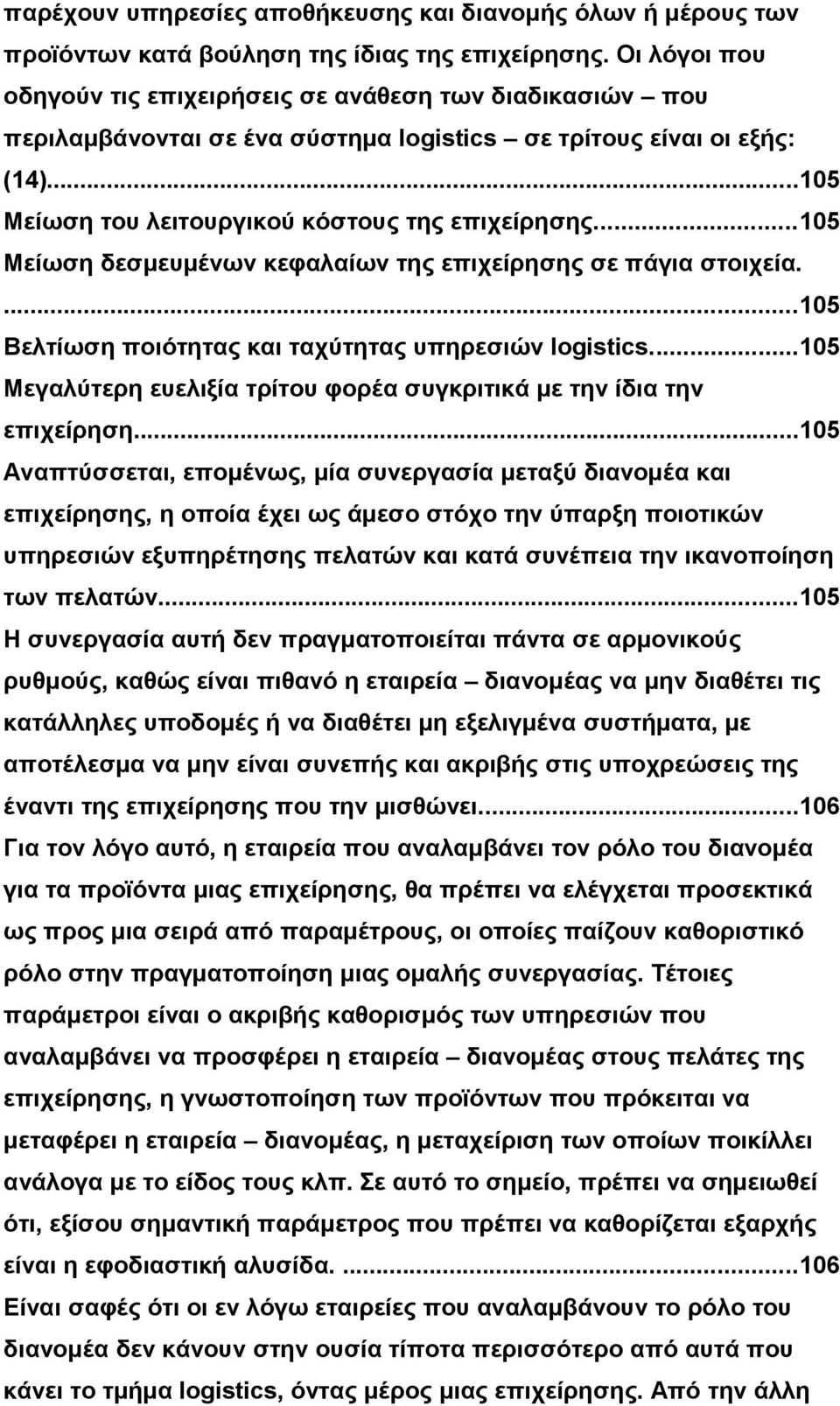 παρέχουν υπηρεσίες αποθήκευσης και διανομής όλων ή μέρους των προϊόντων κατά βούληση της ίδιας της επιχείρησης. Οι λόγοι που οδηγούν τις επιχειρήσεις σε ανάθεση των διαδικασιών – που περιλαμβάνονται σε ένα σύστημα logistics – σε τρίτους είναι οι εξής: (14)...105
Μείωση του λειτουργικού κόστους της επιχείρησης...105
Μείωση δεσμευμένων κεφαλαίων της επιχείρησης σε πάγια στοιχεία. ...105
Βελτίωση ποιότητας και ταχύτητας υπηρεσιών logistics...105
Μεγαλύτερη ευελιξία τρίτου φορέα συγκριτικά με την ίδια την επιχείρηση...105
Αναπτύσσεται, επομένως, μία συνεργασία μεταξύ διανομέα και επιχείρησης, η οποία έχει ως άμεσο στόχο την ύπαρξη ποιοτικών υπηρεσιών εξυπηρέτησης πελατών και κατά συνέπεια την ικανοποίηση των πελατών...105
Η συνεργασία αυτή δεν πραγματοποιείται πάντα σε αρμονικούς ρυθμούς, καθώς είναι πιθανό η εταιρεία – διανομέας να μην διαθέτει τις κατάλληλες υποδομές ή να διαθέτει μη εξελιγμένα συστήματα, με αποτέλεσμα να μην είναι συνεπής και ακριβής στις υποχρεώσεις της έναντι της επιχείρησης που την μισθώνει...106
Για τον λόγο αυτό, η εταιρεία που αναλαμβάνει τον ρόλο του διανομέα για τα προϊόντα μιας επιχείρησης, θα πρέπει να ελέγχεται προσεκτικά ως προς μια σειρά από παραμέτρους, οι οποίες παίζουν καθοριστικό ρόλο στην πραγματοποίηση μιας ομαλής συνεργασίας. Τέτοιες παράμετροι είναι ο ακριβής καθορισμός των υπηρεσιών που αναλαμβάνει να προσφέρει η εταιρεία – διανομέας στους πελάτες της επιχείρησης, η γνωστοποίηση των προϊόντων που πρόκειται να μεταφέρει η εταιρεία – διανομέας, η μεταχείριση των οποίων ποικίλλει ανάλογα με το είδος τους κλπ. Σε αυτό το σημείο, πρέπει να σημειωθεί ότι, εξίσου σημαντική παράμετρος που πρέπει να καθορίζεται εξαρχής είναι η εφοδιαστική αλυσίδα. ...106
Είναι σαφές ότι οι εν λόγω εταιρείες που αναλαμβάνουν το ρόλο του διανομέα δεν κάνουν στην ουσία τίποτα περισσότερο από αυτά που κάνει το τμήμα logistics, όντας μέρος μιας επιχείρησης. Από την άλλη